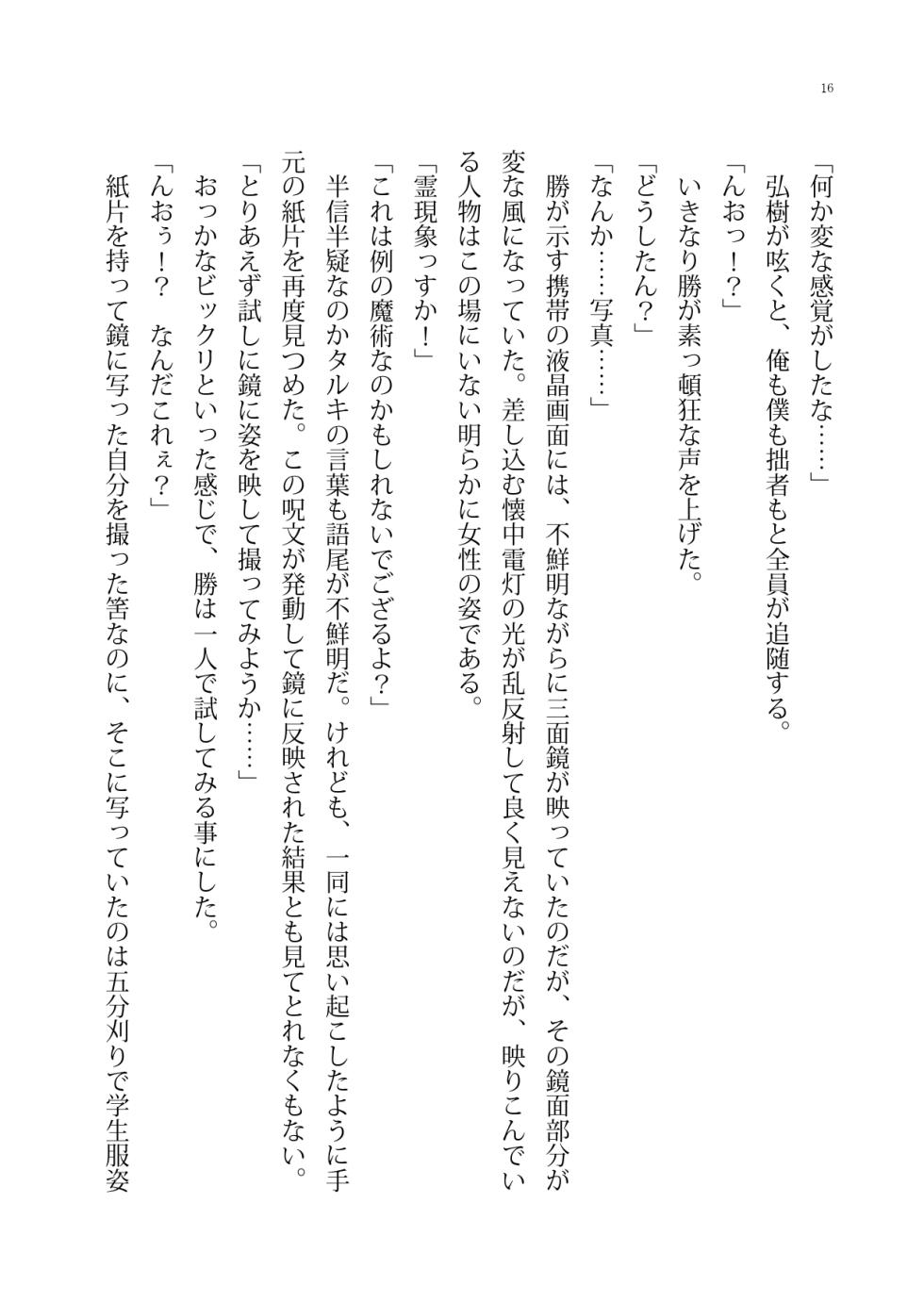 16

「何か変な感覚がしたな……」

弘樹が呟くと、俺も僕も拙者もと全員が追随する。

「んおっ！？」

いきなり勝が素っ頓狂な声を上げた。

「どうしたん？」

「なんか……写真……」

勝が示す携帯の液晶画面には、不鮮明ながらに三面鏡が映っていたのだが、その鏡面部分が変な風になっていた。差し込む懐中電灯の光が乱反射して良く見えないのだが、映りこんでいる人物はこの場にいない明らかに女性の姿である。

「霊現象っすか！」

「これは例の魔術なのかもしれないでござるよ？」

半信半疑なのかタルキの言葉も語尾が不鮮明だ。けれども、一同には思い起こしたように手元の紙片を再度見つめた。この呪文が発動して鏡に反映された結果とも見てとれなくもない。

「とりあえず試しに鏡に姿を映して撮ってみようか……」

おっかなビックリといった感じで、勝は一人で試してみる事にした。

「んおぅ！？　なんだこれぇ？」

紙片を持って鏡に写った自分を撮った筈なのに、そこに写っていたのは五分刈りで学生服姿